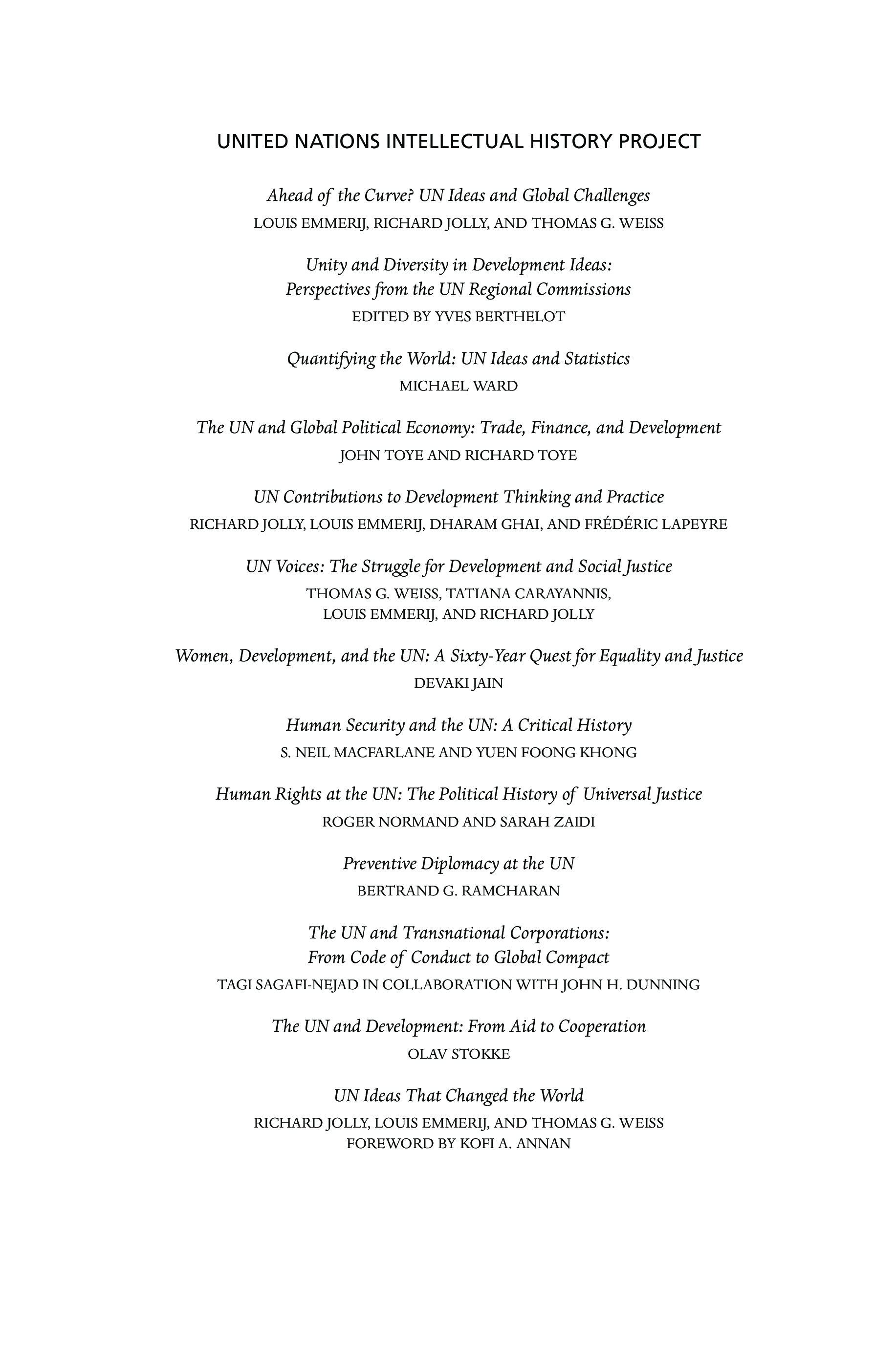 UNITED NATIONS INTELLECTUAL HISTORY PROJECT

Ahead of the Curve? UN Ideas and Global Challenges
LOUIS EMMERIJ, RICHARD JOLLY, AND THOMAS G. WEISS

Unity and Diversity in Development Ideas: Perspectives from the UN Regional Commissions
EDITED BY YVES BERTHELOT

Quantifying the World: UN Ideas and Statistics
MICHAEL WARD

The UN and Global Political Economy: Trade, Finance, and Development
JOHN TOYE AND RICHARD TOYE

UN Contributions to Development Thinking and Practice
RICHARD JOLLY, LOUIS EMMERIJ, DHARAM GHAI, AND FRÉDÉRIC LAPEYRE

UN Voices: The Struggle for Development and Social Justice
THOMAS G. WEISS, TATIANA CARAYANNIS, LOUIS EMMERIJ, AND RICHARD JOLLY

Women, Development, and the UN: A Sixty-Year Quest for Equality and Justice
DEVAKI JAIN

Human Security and the UN: A Critical History
S. NEIL MACFARLANE AND YUEN FOONG KHONG

Human Rights at the UN: The Political History of Universal Justice
ROGER NORMAND AND SARAH ZAIDI

Preventive Diplomacy at the UN
BERTRAND G. RAMCHARAN

The UN and Transnational Corporations: From Code of Conduct to Global Compact
TAGI SAGAFI-NEJAD IN COLLABORATION WITH JOHN H. DUNNING

The UN and Development: From Aid to Cooperation
OLAV STOKKE

UN Ideas That Changed the World
RICHARD JOLLY, LOUIS EMMERIJ, AND THOMAS G. WEISS
FOREWORD BY KOFI A. ANNAN